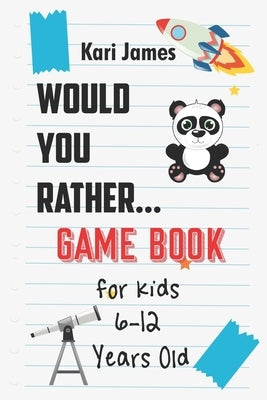 Kari James

WOULD YOU RATHER...

GAME BOOK

for kids 6-12 Years Old